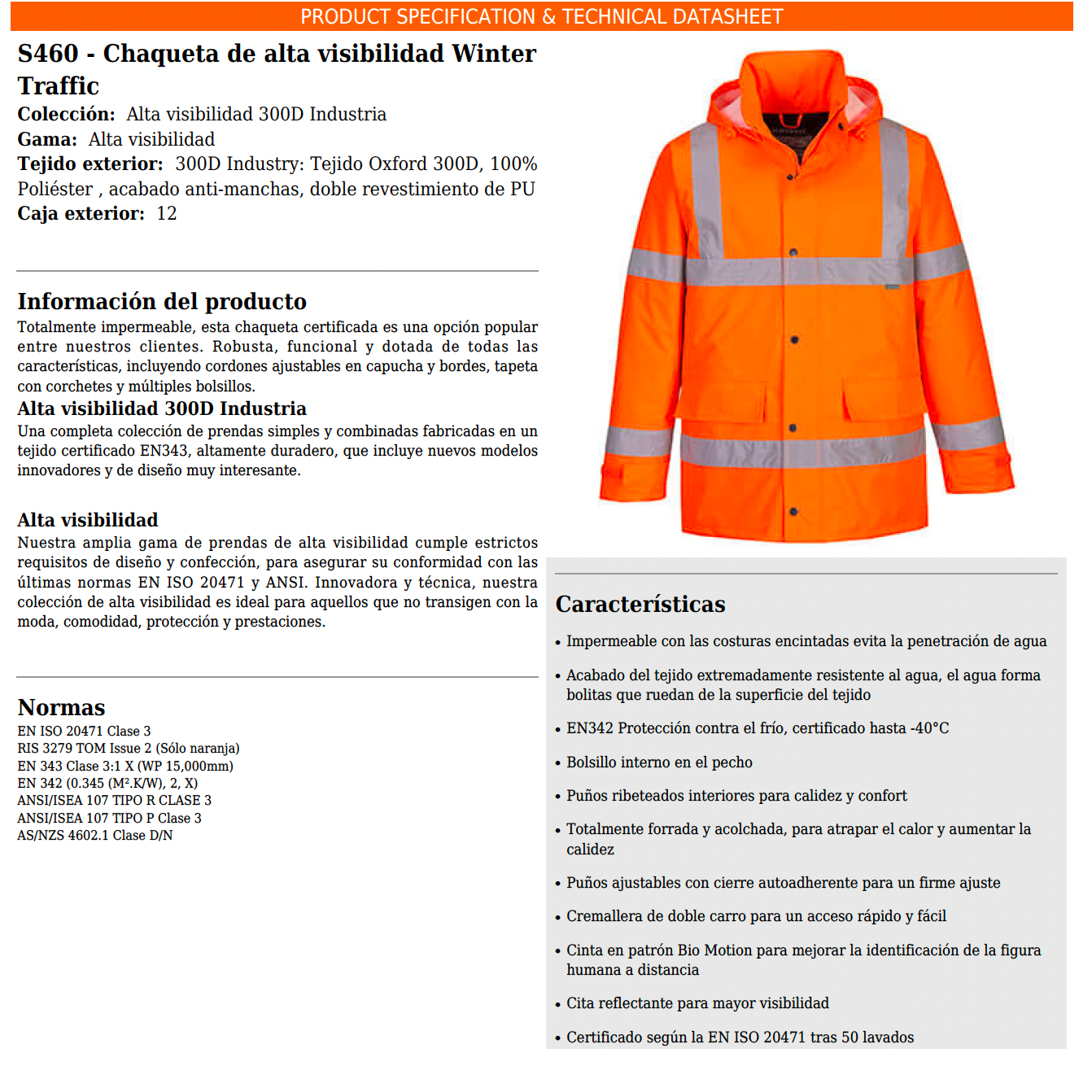 PRODUCT SPECIFICATION & TECHNICAL DATASHEET

S460 - Chaqueta de alta visibilidad Winter Traffic
Colección: Alta visibilidad 300D Industria
Gama: Alta visibilidad
Tejido exterior: 300D Industry: Tejido Oxford 300D, 100% Poliéster , acabado anti-manchas, doble revestimiento de PU
Caja exterior: 12

Información del producto
Totalmente impermeable, esta chaqueta certificada es una opción popular entre nuestros clientes. Robusta, funcional y dotada de todas las características, incluyendo cordones ajustables en capucha y bordes, tapeta con corchetes y múltiples bolsillos.
Alta visibilidad 300D Industria
Una completa colección de prendas simples y combinadas fabricadas en un tejido certificado EN343, altamente duradero, que incluye nuevos modelos innovadores y de diseño muy interesante.

Alta visibilidad
Nuestra amplia gama de prendas de alta visibilidad cumple estrictos requisitos de diseño y confección, para asegurar su conformidad con las últimas normas EN ISO 20471 y ANSI. Innovadora y técnica, nuestra colección de alta visibilidad es ideal para aquellos que no transigen con la moda, comodidad, protección y prestaciones.

Normas
EN ISO 20471 Clase 3
RIS 3279 TOM Issue 2 (Sólo naranja)
EN 343 Clase 3:1 X (WP 15,000mm)
EN 342 (0.345 (M².K/W), 2, X)
ANSI/ISEA 107 TIPO R CLASE 3
ANSI/ISEA 107 TIPO P Clase 3
AS/NZS 4602.1 Clase D/N

Características
• Impermeable con las costuras encintadas evita la penetración de agua
• Acabado del tejido extremadamente resistente al agua, el agua forma bolitas que ruedan de la superficie del tejido
• EN342 Protección contra el frío, certificado hasta -40°C
• Bolsillo interno en el pecho
• Puños ribeteados interiores para calidez y confort
• Totalmente forrada y acolchada, para atrapar el calor y aumentar la calidez
• Puños ajustables con cierre autoadherente para un firme ajuste
• Cremallera de doble carro para un acceso rápido y fácil
• Cinta en patrón Bio Motion para mejorar la identificación de la figura humana a distancia
• Cita reflectante para mayor visibilidad
• Certificado según la EN ISO 20471 tras 50 lavados